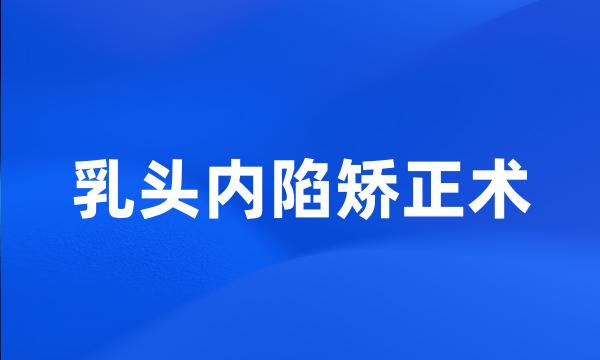 乳头内陷矫正术